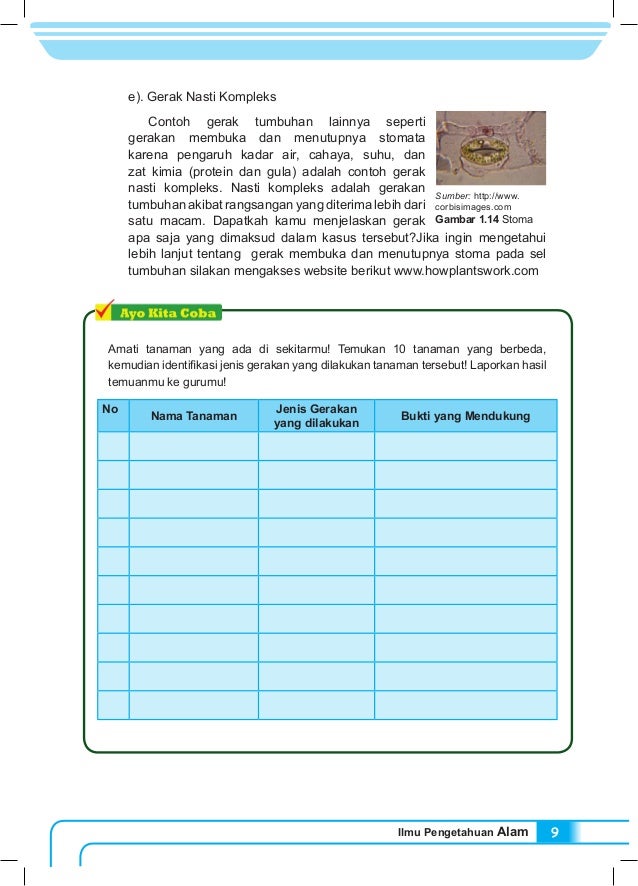 e). Gerak Nasti Kompleks

Contoh gerak tumbuhan lainnya seperti gerakan membuka dan menutupnya stomata karena pengaruh kadar air, cahaya, suhu, dan zat kimia (protein dan gula) adalah contoh gerak nasti kompleks. Nasti kompleks adalah gerakan tumbuhan akibat rangsangan yang diterima lebih dari satu macam. Dapatkah kamu menjelaskan gerak apa saja yang dimaksud dalam kasus tersebut?Jika ingin mengetahui lebih lanjut tentang gerak membuka dan menutupnya stoma pada sel tumbuhan silakan mengakses website berikut www.howplantswork.com

Sumber: http://www.corbisimages.com
Gambar 1.14 Stoma

Ayo Kita Coba

Amati tanaman yang ada di sekitarmu! Temukan 10 tanaman yang berbeda, kemudian identifikasi jenis gerakan yang dilakukan tanaman tersebut! Laporkan hasil temuanmu ke gurumu!

| No | Nama Tanaman | Jenis Gerakan yang dilakukan | Bukti yang Mendukung |
|---|---|---|---|
| | | | |
| | | | |
| | | | |
| | | | |
| | | | |
| | | | |
| | | | |
| | | | |
| | | | |
| | | | |

Ilmu Pengetahuan Alam 9